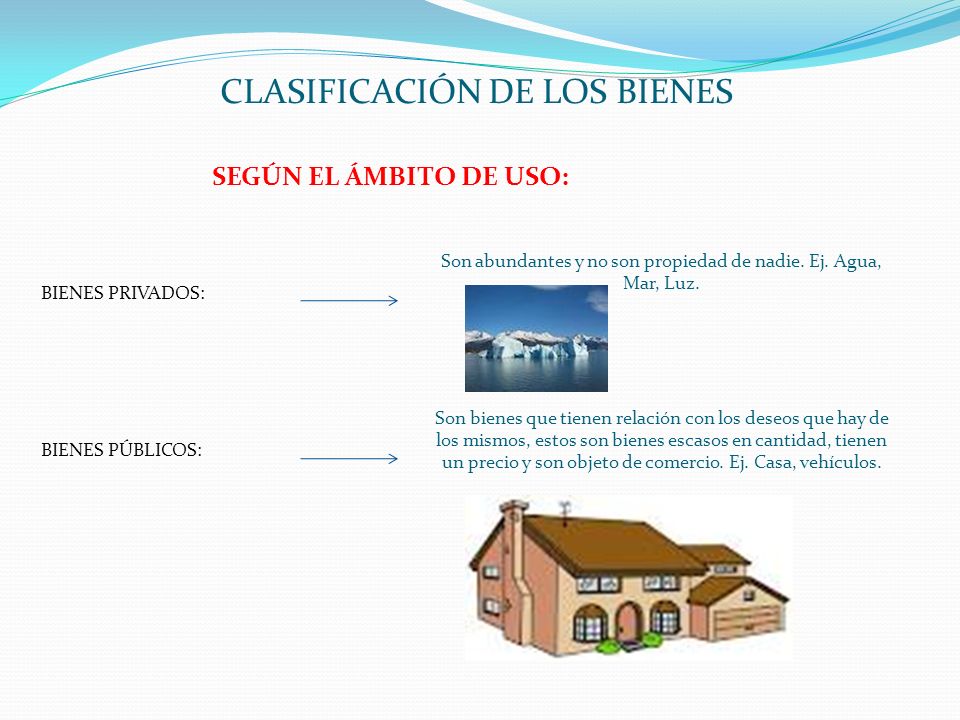 CLASIFICACIÓN DE LOS BIENES

SEGÚN EL ÁMBITO DE USO:

BIENES PRIVADOS:

Son abundantes y no son propiedad de nadie. Ej. Agua, Mar, Luz.

BIENES PÚBLICOS:

Son bienes que tienen relación con los deseos que hay de los mismos, estos son bienes escasos en cantidad, tienen un precio y son objeto de comercio. Ej. Casa, vehículos.